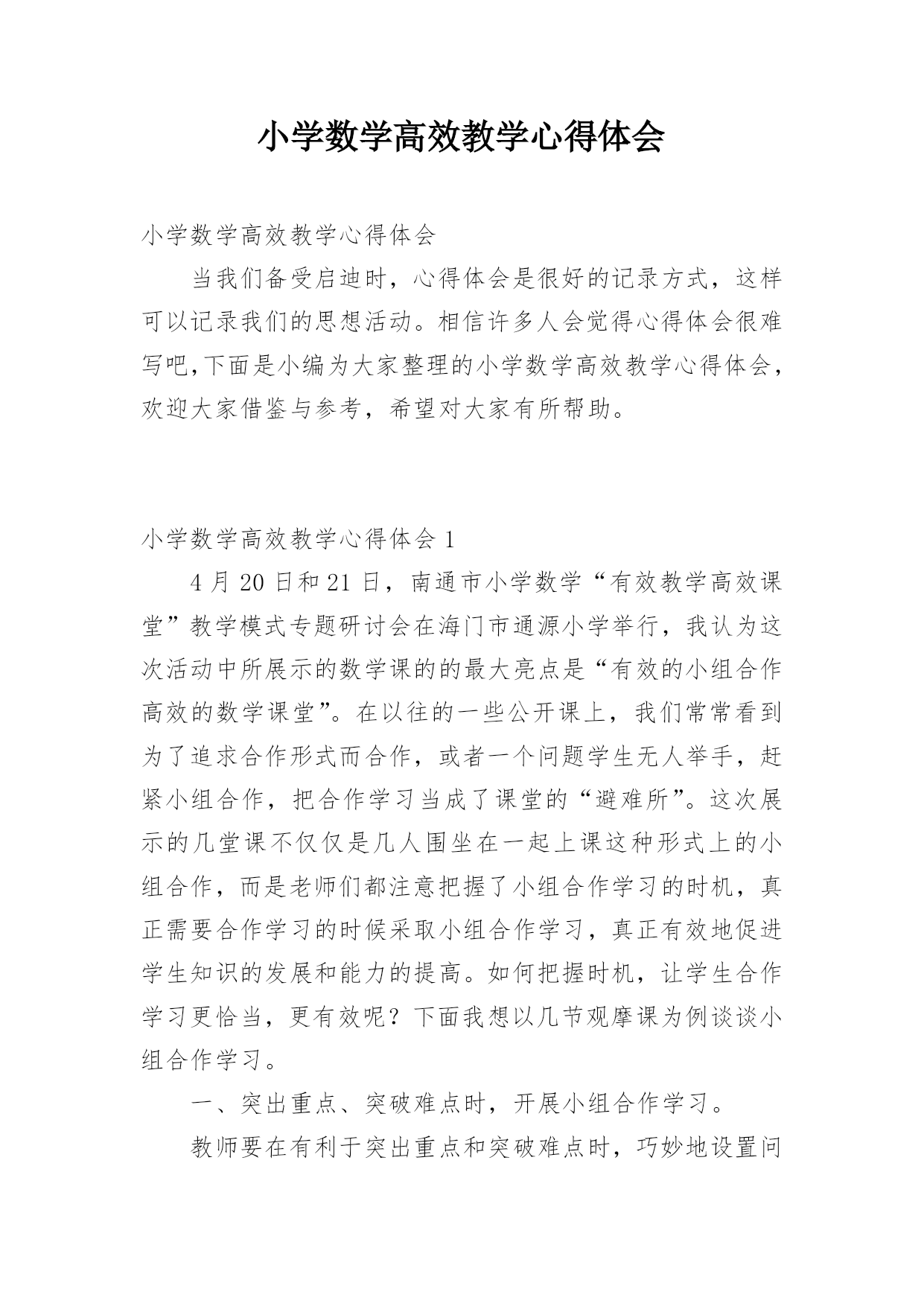 小学数学高效教学心得体会

小学数学高效教学心得体会

当我们备受启迪时，心得体会是很好的记录方式，这样可以记录我们的思想活动。相信许多人会觉得心得体会很难写吧,下面是小编为大家整理的小学数学高效教学心得体会，欢迎大家借鉴与参考，希望对大家有所帮助。

小学数学高效教学心得体会 1

4 月 20 日和 21 日，南通市小学数学“有效教学高效课堂”教学模式专题研讨会在海门市通源小学举行，我认为这次活动中所展示的数学课的的最大亮点是“有效的小组合作高效的数学课堂”。在以往的一些公开课上，我们常常看到为了追求合作形式而合作，或者一个问题学生无人举手，赶紧小组合作，把合作学习当成了课堂的“避难所”。这次展示的几堂课不仅仅是几人围坐在一起上课这种形式上的小组合作，而是老师们都注意把握了小组合作学习的时机，真正需要合作学习的时候采取小组合作学习，真正有效地促进学生知识的发展和能力的提高。如何把握时机，让学生合作学习更恰当，更有效呢？下面我想以几节观摩课为例谈谈小组合作学习。

一、突出重点、突破难点时，开展小组合作学习。

教师要在有利于突出重点和突破难点时，巧妙地设置问